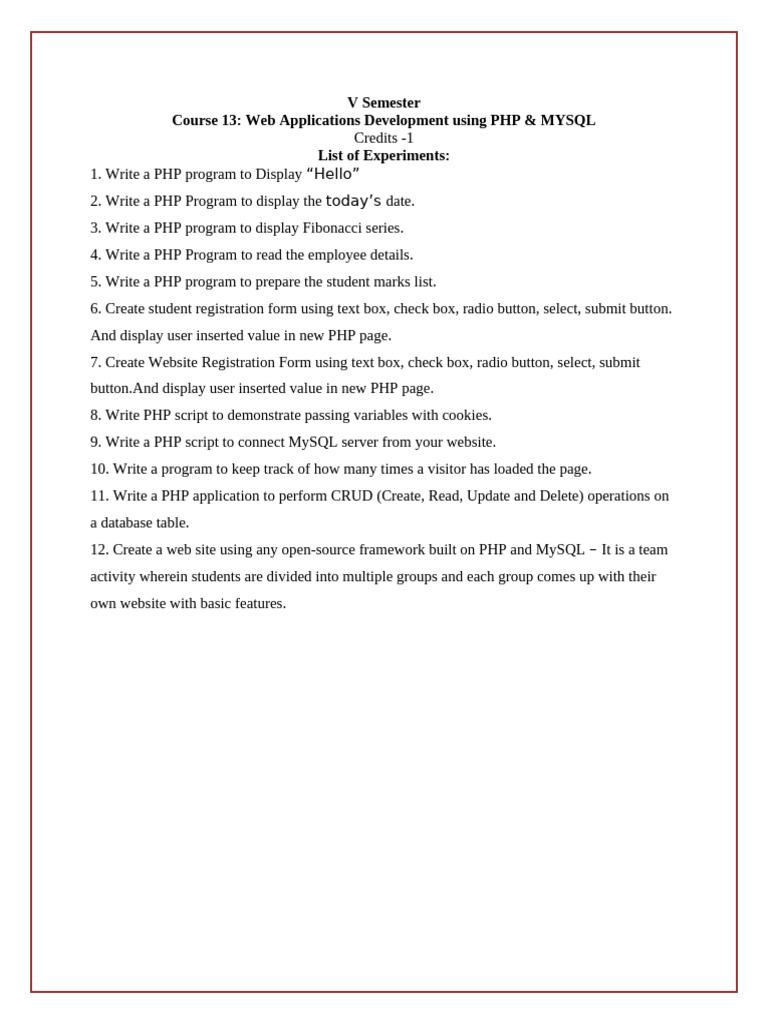 V Semester
Course 13: Web Applications Development using PHP & MYSQL
Credits -1
List of Experiments:

1. Write a PHP program to Display “Hello”

2. Write a PHP Program to display the today’s date.

3. Write a PHP program to display Fibonacci series.

4. Write a PHP Program to read the employee details.

5. Write a PHP program to prepare the student marks list.

6. Create student registration form using text box, check box, radio button, select, submit button. And display user inserted value in new PHP page.

7. Create Website Registration Form using text box, check box, radio button, select, submit button.And display user inserted value in new PHP page.

8. Write PHP script to demonstrate passing variables with cookies.

9. Write a PHP script to connect MySQL server from your website.

10. Write a program to keep track of how many times a visitor has loaded the page.

11. Write a PHP application to perform CRUD (Create, Read, Update and Delete) operations on a database table.

12. Create a web site using any open-source framework built on PHP and MySQL – It is a team activity wherein students are divided into multiple groups and each group comes up with their own website with basic features.